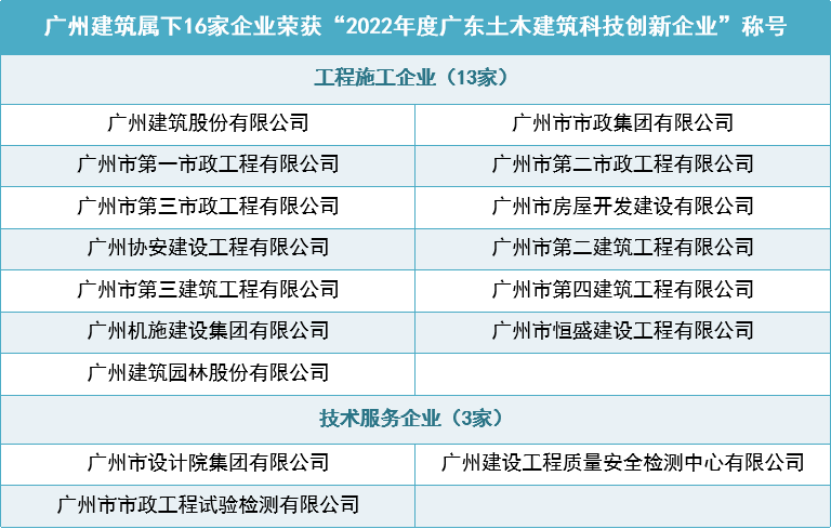 | 广州建筑属下16家企业荣获“2022年度广东土木建筑科技创新企业”称号 | |
|---|---|
| 工程施工企业（13家） | |
| 广州建筑股份有限公司 | 广州市市政集团有限公司 |
| 广州市第一市政工程有限公司 | 广州市第二市政工程有限公司 |
| 广州市第三市政工程有限公司 | 广州市房屋开发建设有限公司 |
| 广州协安建设工程有限公司 | 广州市第二建筑工程有限公司 |
| 广州市第三建筑工程有限公司 | 广州市第四建筑工程有限公司 |
| 广州机施建设集团有限公司 | 广州市恒盛建设工程有限公司 |
| 广州建筑园林股份有限公司 | |
| 技术服务企业（3家） | |
| 广州市设计院集团有限公司 | 广州建设工程质量安全检测中心有限公司 |
| 广州市市政工程试验检测有限公司 | |